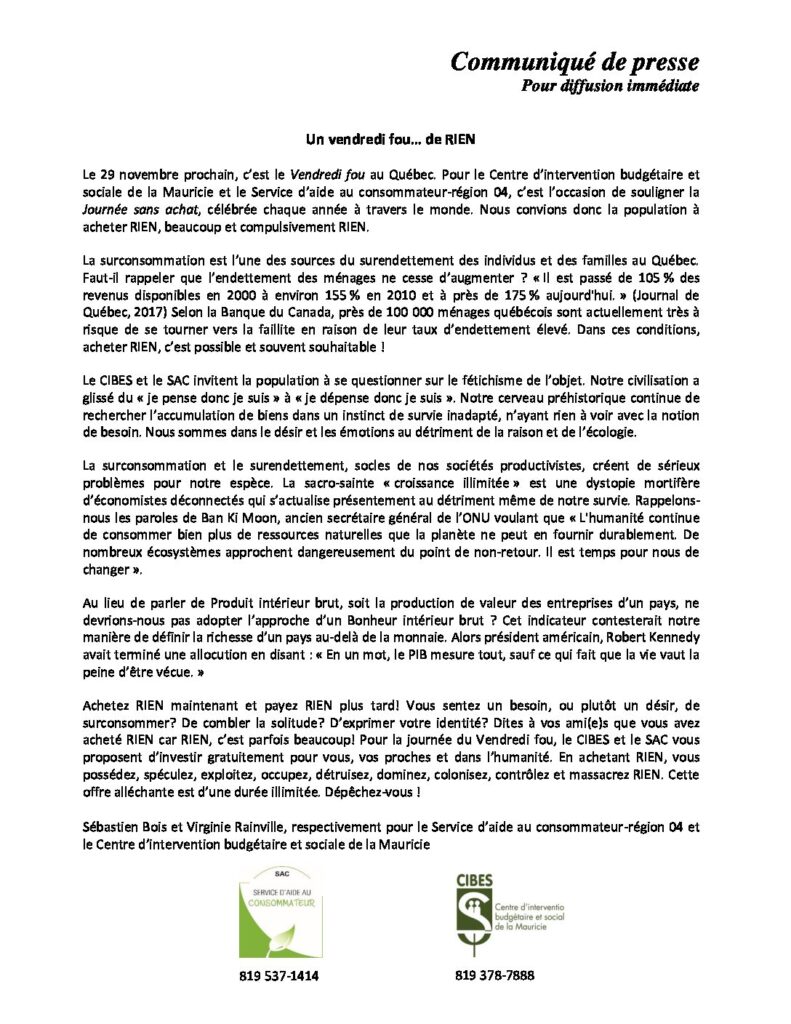 Communiqué de presse
Pour diffusion immédiate

Un vendredi fou… de RIEN

Le 29 novembre prochain, c'est le Vendredi fou au Québec. Pour le Centre d'intervention budgétaire et sociale de la Mauricie et le Service d'aide au consommateur-région 04, c'est l'occasion de souligner la Journée sans achat, célébrée chaque année à travers le monde. Nous convions donc la population à acheter RIEN, beaucoup et compulsivement RIEN.

La surconsommation est l'une des sources du surendettement des individus et des familles au Québec. Faut-il rappeler que l'endettement des ménages ne cesse d'augmenter ? « Il est passé de 105 % des revenus disponibles en 2000 à environ 155 % en 2010 et à près de 175 % aujourd'hui. » (Journal de Québec, 2017) Selon la Banque du Canada, près de 100 000 ménages québécois sont actuellement très à risque de se tourner vers la faillite en raison de leur taux d'endettement élevé. Dans ces conditions, acheter RIEN, c'est possible et souvent souhaitable !

Le CIBES et le SAC invitent la population à se questionner sur le fétichisme de l'objet. Notre civilisation a glissé du « je pense donc je suis » à « je dépense donc je suis ». Notre cerveau préhistorique continue de rechercher l'accumulation de biens dans un instinct de survie inadapté, n'ayant rien à voir avec la notion de besoin. Nous sommes dans le désir et les émotions au détriment de la raison et de l'écologie.

La surconsommation et le surendettement, socles de nos sociétés productivistes, créent de sérieux problèmes pour notre espèce. La sacro-sainte « croissance illimitée » est une dystopie mortifère d'économistes déconnectés qui s'actualise présentement au détriment même de notre survie. Rappelons-nous les paroles de Ban Ki Moon, ancien secrétaire général de l'ONU voulant que « L'humanité continue de consommer bien plus de ressources naturelles que la planète ne peut en fournir durablement. De nombreux écosystèmes approchent dangereusement du point de non-retour. Il est temps pour nous de changer ».

Au lieu de parler de Produit intérieur brut, soit la production de valeur des entreprises d'un pays, ne devrions-nous pas adopter l'approche d'un Bonheur intérieur brut ? Cet indicateur contesterait notre manière de définir la richesse d'un pays au-delà de la monnaie. Alors président américain, Robert Kennedy avait terminé une allocution en disant : « En un mot, le PIB mesure tout, sauf ce qui fait que la vie vaut la peine d'être vécue. »

Achetez RIEN maintenant et payez RIEN plus tard! Vous sentez un besoin, ou plutôt un désir, de surconsommer? De combler la solitude? D'exprimer votre identité? Dites à vos ami(e)s que vous avez acheté RIEN car RIEN, c'est parfois beaucoup! Pour la journée du Vendredi fou, le CIBES et le SAC vous proposent d'investir gratuitement pour vous, vos proches et dans l'humanité. En achetant RIEN, vous possédez, spéculez, exploitez, occupez, détruisez, dominez, colonisez, contrôlez et massacrez RIEN. Cette offre alléchante est d'une durée illimitée. Dépêchez-vous !

Sébastien Bois et Virginie Rainville, respectivement pour le Service d'aide au consommateur-région 04 et le Centre d'intervention budgétaire et sociale de la Mauricie

SAC
SERVICE D'AIDE AU CONSOMMATEUR

819 537-1414

CIBES
Centre d'interventio budgétaire et social de la Mauricie

819 378-7888